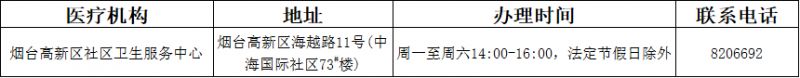 | 医疗机构 | 地址 | 办理时间 | 联系电话 |
|---|---|---|---|
| 烟台高新区社区卫生服务中心 | 烟台高新区海越路11号（中海国际社区73#楼） | 周一至周六14:00-16:00，法定节假日除外 | 8206692 |